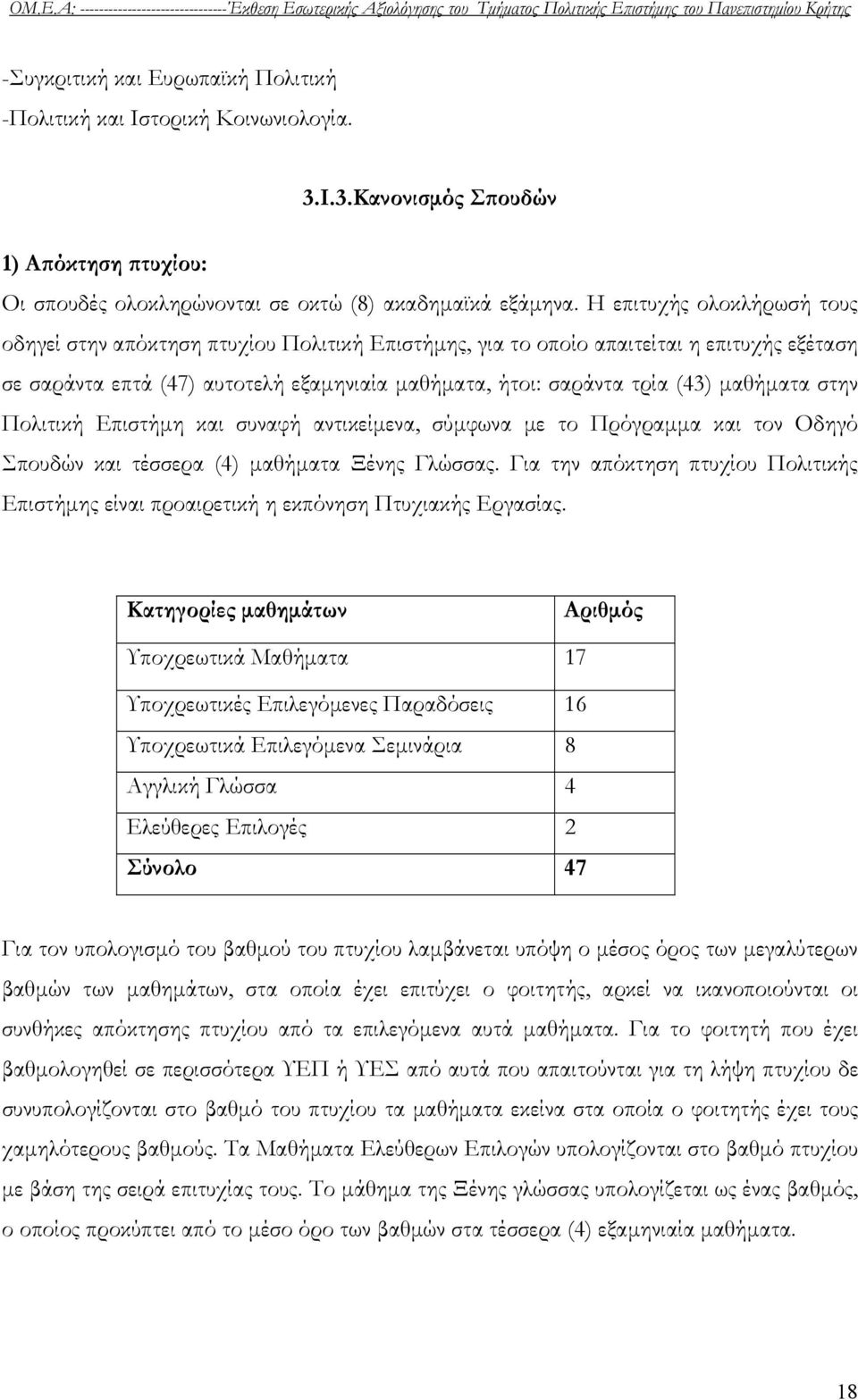 ΟΜ.Ε.Α: ------------------------------Έκθεση Εσωτερικής Αξιολόγησης του Τμήματος Πολιτικής Επιστήμης του Πανεπιστημίου Κρήτης

-Συγκριτική και Ευρωπαϊκή Πολιτική
-Πολιτική και Ιστορική Κοινωνιολογία.

3.Ι.3.Κανονισμός Σπουδών

1) Απόκτηση πτυχίου:

Οι σπουδές ολοκληρώνονται σε οκτώ (8) ακαδημαϊκά εξάμηνα. Η επιτυχής ολοκλήρωσή τους οδηγεί στην απόκτηση πτυχίου Πολιτική Επιστήμης, για το οποίο απαιτείται η επιτυχής εξέταση σε σαράντα επτά (47) αυτοτελή εξαμηνιαία μαθήματα, ήτοι: σαράντα τρία (43) μαθήματα στην Πολιτική Επιστήμη και συναφή αντικείμενα, σύμφωνα με το Πρόγραμμα και τον Οδηγό Σπουδών και τέσσερα (4) μαθήματα Ξένης Γλώσσας. Για την απόκτηση πτυχίου Πολιτικής Επιστήμης είναι προαιρετική η εκπόνηση Πτυχιακής Εργασίας.

| Κατηγορίες μαθημάτων | Αριθμός |
|---|---|
| Υποχρεωτικά Μαθήματα | 17 |
| Υποχρεωτικές Επιλεγόμενες Παραδόσεις | 16 |
| Υποχρεωτικά Επιλεγόμενα Σεμινάρια | 8 |
| Αγγλική Γλώσσα | 4 |
| Ελεύθερες Επιλογές | 2 |
| Σύνολο | 47 |

Για τον υπολογισμό του βαθμού του πτυχίου λαμβάνεται υπόψη ο μέσος όρος των μεγαλύτερων βαθμών των μαθημάτων, στα οποία έχει επιτύχει ο φοιτητής, αρκεί να ικανοποιούνται οι συνθήκες απόκτησης πτυχίου από τα επιλεγόμενα αυτά μαθήματα. Για το φοιτητή που έχει βαθμολογηθεί σε περισσότερα ΥΕΠ ή ΥΕΣ από αυτά που απαιτούνται για τη λήψη πτυχίου δε συνυπολογίζονται στο βαθμό του πτυχίου τα μαθήματα εκείνα στα οποία ο φοιτητής έχει τους χαμηλότερους βαθμούς. Τα Μαθήματα Ελεύθερων Επιλογών υπολογίζονται στο βαθμό πτυχίου με βάση της σειρά επιτυχίας τους. Το μάθημα της Ξένης γλώσσας υπολογίζεται ως ένας βαθμός, ο οποίος προκύπτει από το μέσο όρο των βαθμών στα τέσσερα (4) εξαμηνιαία μαθήματα.

18